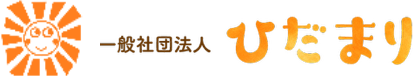 一般社団法人 ひだまり